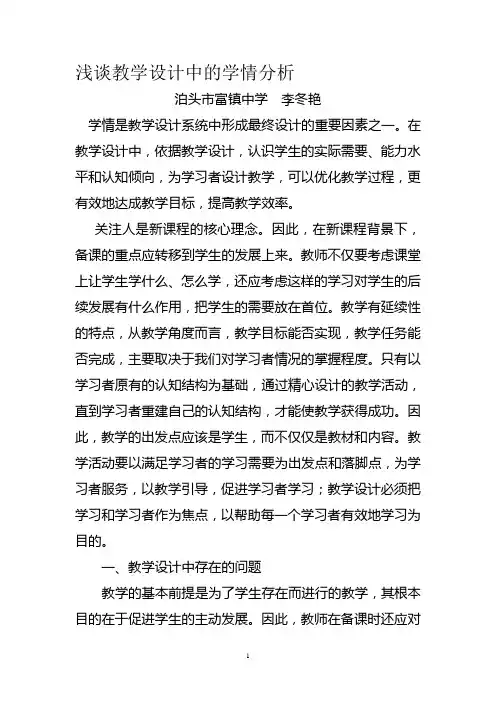 浅谈教学设计中的学情分析

泊头市富镇中学　李冬艳

学情是教学设计系统中形成最终设计的重要因素之一。在教学设计中，依据教学设计，认识学生的实际需要、能力水平和认知倾向，为学习者设计教学，可以优化教学过程，更有效地达成教学目标，提高教学效率。

关注人是新课程的核心理念。因此，在新课程背景下，备课的重点应转移到学生的发展上来。教师不仅要考虑课堂上让学生学什么、怎么学，还应考虑这样的学习对学生的后续发展有什么作用，把学生的需要放在首位。教学有延续性的特点，从教学角度而言，教学目标能否实现，教学任务能否完成，主要取决于我们对学习者情况的掌握程度。只有以学习者原有的认知结构为基础，通过精心设计的教学活动，直到学习者重建自己的认知结构，才能使教学获得成功。因此，教学的出发点应该是学生，而不仅仅是教材和内容。教学活动要以满足学习者的学习需要为出发点和落脚点，为学习者服务，以教学引导，促进学习者学习；教学设计必须把学习和学习者作为焦点，以帮助每一个学习者有效地学习为目的。

一、教学设计中存在的问题

教学的基本前提是为了学生存在而进行的教学，其根本目的在于促进学生的主动发展。因此，教师在备课时还应对

1